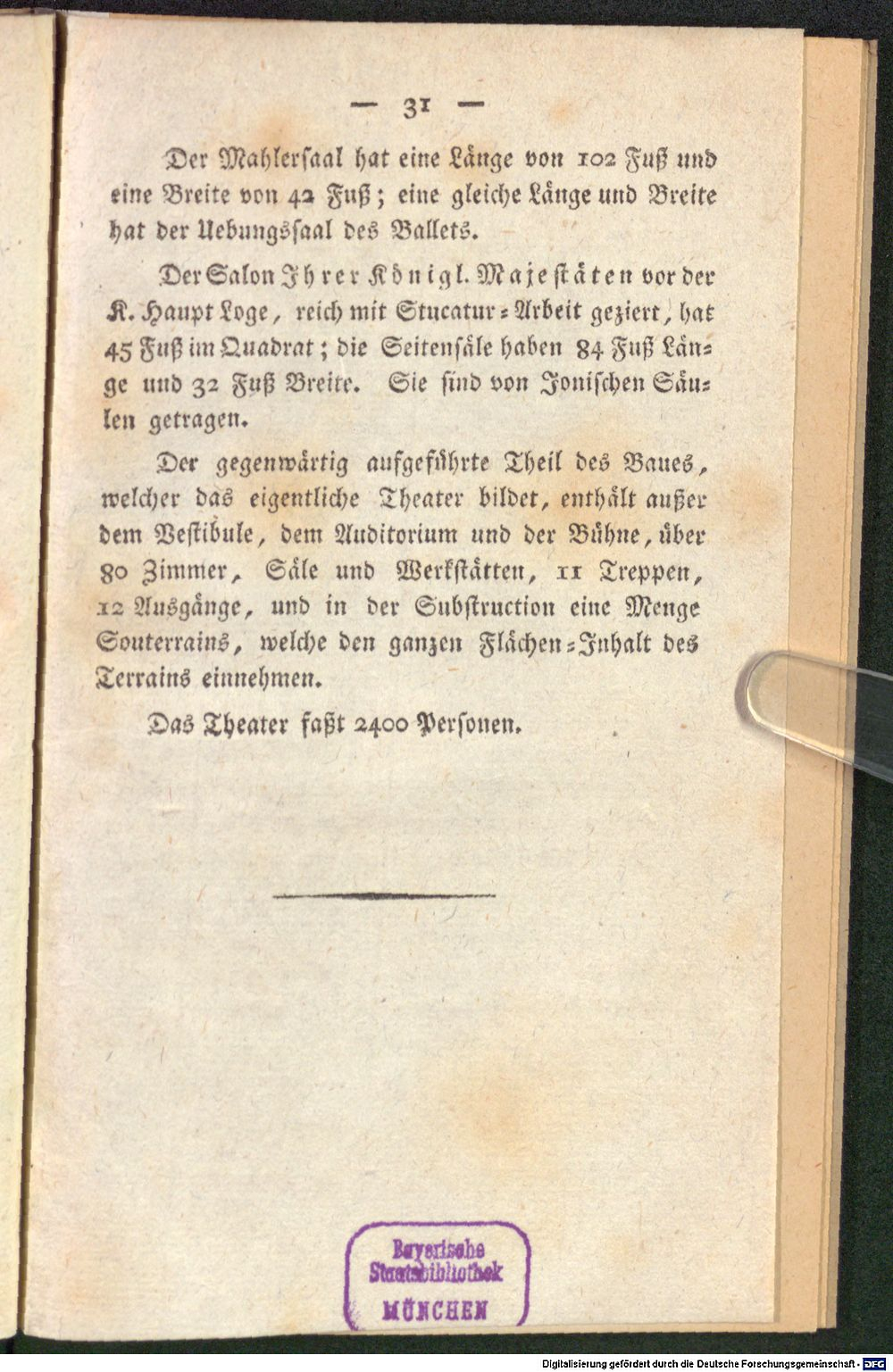 — 31 —

Der Mahlersaal hat eine Länge von 102 Fuß und eine Breite von 42 Fuß; eine gleiche Länge und Breite hat der Uebungssaal des Ballets.

Der Salon Ihrer Königl. Majestäten vor der K. Haupt Loge, reich mit Stucatur-Arbeit geziert, hat 45 Fuß im Quadrat; die Seitensäle haben 84 Fuß Länge und 32 Fuß Breite. Sie sind von Jonischen Säulen getragen.

Der gegenwärtig aufgeführte Theil des Baues, welcher das eigentliche Theater bildet, enthält außer dem Vestibule, dem Auditorium und der Bühne, über 80 Zimmer, Säle und Werkstätten, 11 Treppen, 12 Ausgänge, und in der Substruction eine Menge Souterrains, welche den ganzen Flächen-Inhalt des Terrains einnehmen.

Das Theater faßt 2400 Personen.

Bayerische Staatsbibliothek MÜNCHEN

Digitalisierung gefördert durch die Deutsche Forschungsgemeinschaft - DFG